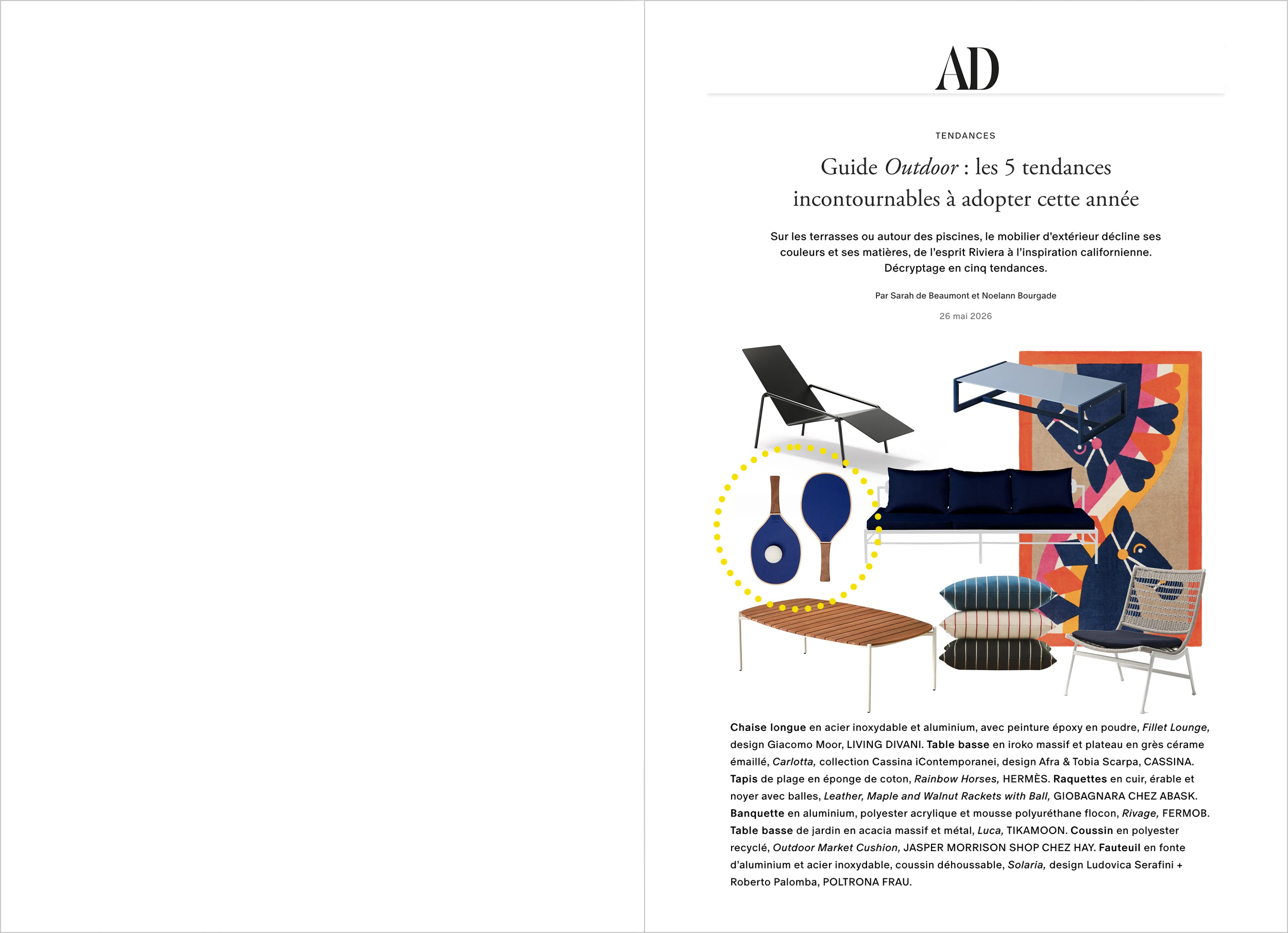 AD

TENDANCES

Guide Outdoor : les 5 tendances incontournables à adopter cette année

Sur les terrasses ou autour des piscines, le mobilier d'extérieur décline ses couleurs et ses matières, de l'esprit Riviera à l'inspiration californienne. Décryptage en cinq tendances.

Par Sarah de Beaumont et Noelann Bourgade

26 mai 2026

Chaise longue en acier inoxydable et aluminium, avec peinture époxy en poudre, Fillet Lounge, design Giacomo Moor, LIVING DIVANI. Table basse en iroko massif et plateau en grès cérame émaillé, Carlotta, collection Cassina iContemporanei, design Afra & Tobia Scarpa, CASSINA. Tapis de plage en éponge de coton, Rainbow Horses, HERMÈS. Raquettes en cuir, érable et noyer avec balles, Leather, Maple and Walnut Rackets with Ball, GIOBAGNARA CHEZ ABASK. Banquette en aluminium, polyester acrylique et mousse polyuréthane flocon, Rivage, FERMOB. Table basse de jardin en acacia massif et métal, Luca, TIKAMOON. Coussin en polyester recyclé, Outdoor Market Cushion, JASPER MORRISON SHOP CHEZ HAY. Fauteuil en fonte d'aluminium et acier inoxydable, coussin déhoussable, Solaria, design Ludovica Serafini + Roberto Palomba, POLTRONA FRAU.